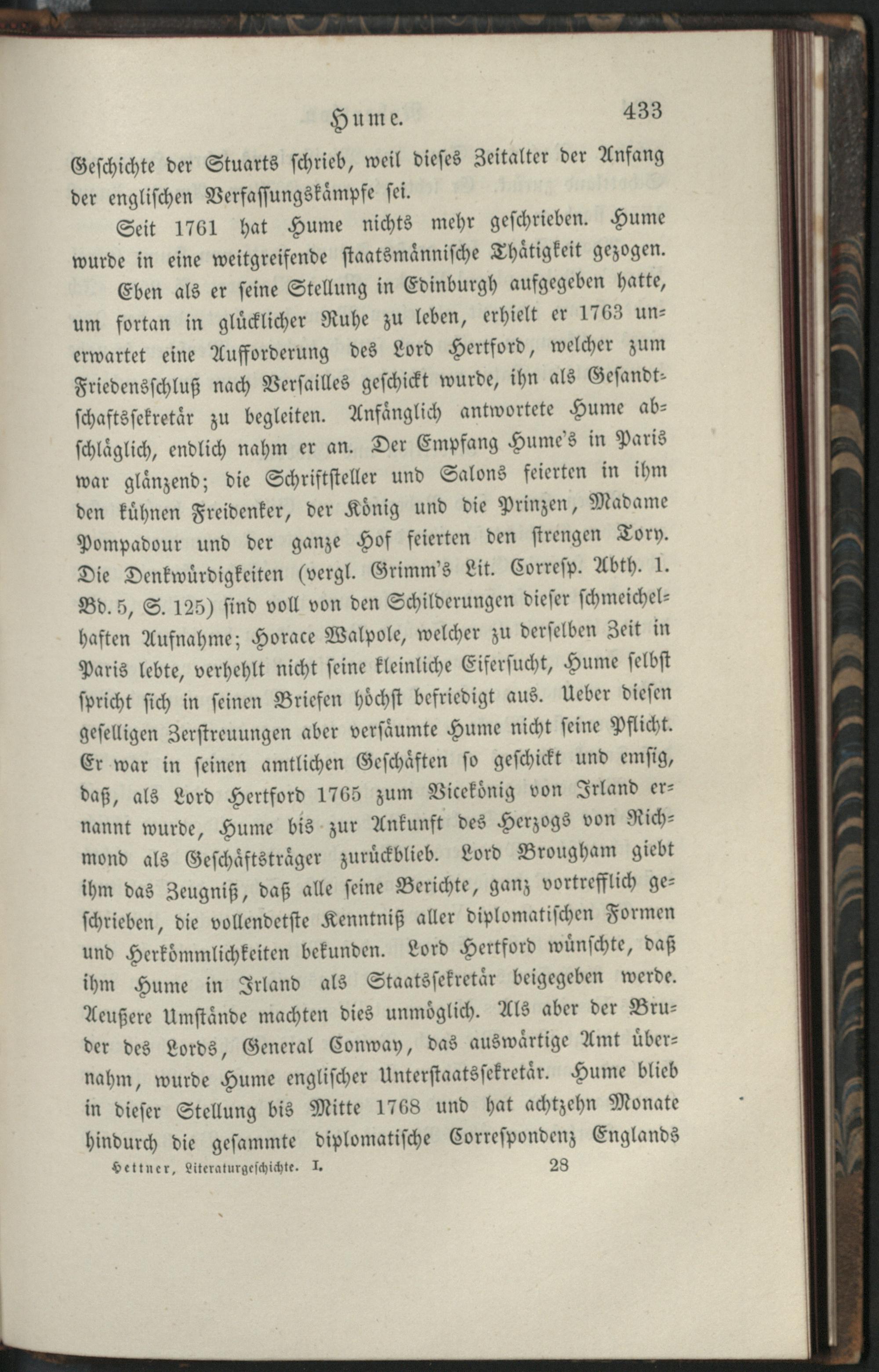 Hume. 433

Geschichte der Stuarts schrieb, weil dieses Zeitalter der Anfang der englischen Verfassungskämpfe sei.

Seit 1761 hat Hume nichts mehr geschrieben. Hume wurde in eine weitgreifende staatsmännische Thätigkeit gezogen.

Eben als er seine Stellung in Edinburgh aufgegeben hatte, um fortan in glücklicher Ruhe zu leben, erhielt er 1763 unerwartet eine Aufforderung des Lord Hertford, welcher zum Friedensschluß nach Versailles geschickt wurde, ihn als Gesandtschaftssekretär zu begleiten. Anfänglich antwortete Hume abschläglich, endlich nahm er an. Der Empfang Hume's in Paris war glänzend; die Schriftsteller und Salons feierten in ihm den kühnen Freidenker, der König und die Prinzen, Madame Pompadour und der ganze Hof feierten den strengen Tory. Die Denkwürdigkeiten (vergl. Grimm's Lit. Corresp. Abth. 1. Bd. 5, S. 125) sind voll von den Schilderungen dieser schmeichelhaften Aufnahme; Horace Walpole, welcher zu derselben Zeit in Paris lebte, verhehlt nicht seine kleinliche Eifersucht, Hume selbst spricht sich in seinen Briefen höchst befriedigt aus. Ueber diesen geselligen Zerstreuungen aber versäumte Hume nicht seine Pflicht. Er war in seinen amtlichen Geschäften so geschickt und emsig, daß, als Lord Hertford 1765 zum Vicekönig von Irland ernannt wurde, Hume bis zur Ankunft des Herzogs von Richmond als Geschäftsträger zurückblieb. Lord Brougham giebt ihm das Zeugniß, daß alle seine Berichte, ganz vortrefflich geschrieben, die vollendetste Kenntniß aller diplomatischen Formen und Herkömmlichkeiten bekunden. Lord Hertford wünschte, daß ihm Hume in Irland als Staatssekretär beigegeben werde. Aeußere Umstände machten dies unmöglich. Als aber der Bruder des Lords, General Conway, das auswärtige Amt übernahm, wurde Hume englischer Unterstaatssekretär. Hume blieb in dieser Stellung bis Mitte 1768 und hat achtzehn Monate hindurch die gesammte diplomatische Correspondenz Englands

Hettner, Literaturgeschichte. I. 28